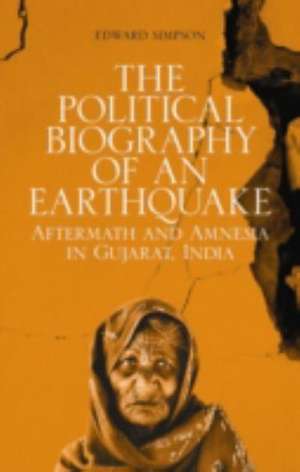 EDWARD SIMPSON

THE POLITICAL BIOGRAPHY OF AN EARTHQUAKE

AFTERMATH AND AMNESIA IN GUJARAT, INDIA